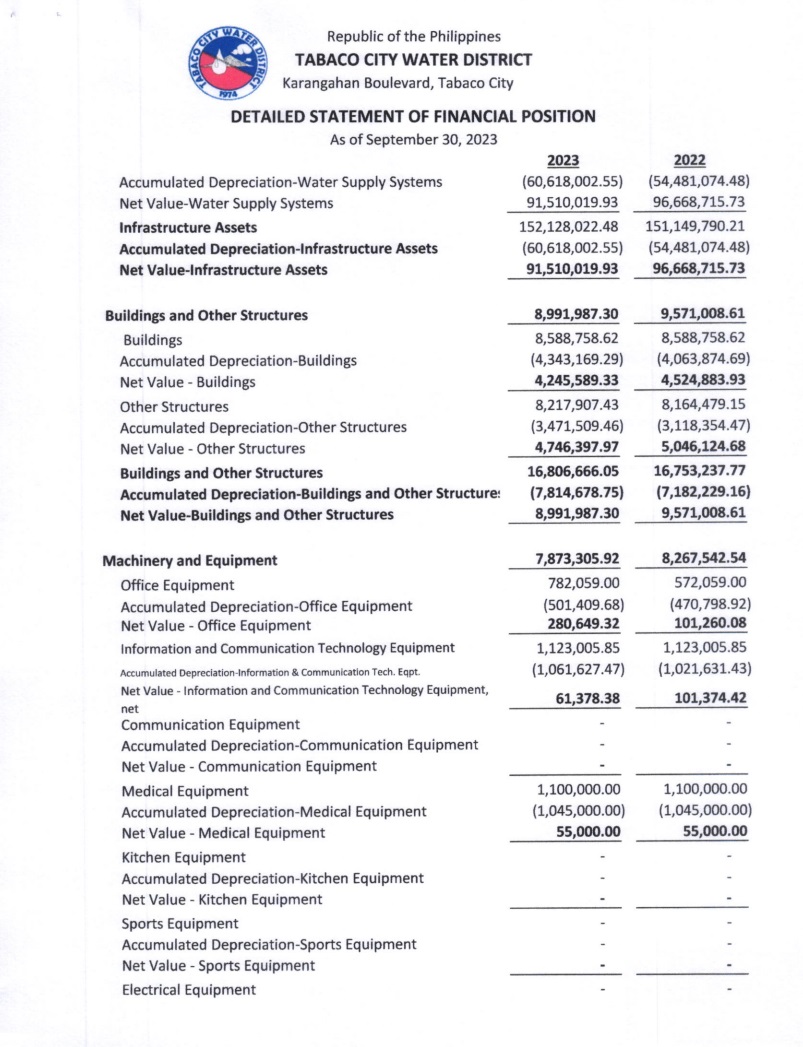 TABACO CITY WATER DISTRICT 1974

Republic of the Philippines
TABACO CITY WATER DISTRICT
Karangahan Boulevard, Tabaco City

DETAILED STATEMENT OF FINANCIAL POSITION
As of September 30, 2023

| | 2023 | 2022 |
|---|---|---|
| Accumulated Depreciation-Water Supply Systems | (60,618,002.55) | (54,481,074.48) |
| Net Value-Water Supply Systems | 91,510,019.93 | 96,668,715.73 |
| Infrastructure Assets | 152,128,022.48 | 151,149,790.21 |
| Accumulated Depreciation-Infrastructure Assets | (60,618,002.55) | (54,481,074.48) |
| Net Value-Infrastructure Assets | 91,510,019.93 | 96,668,715.73 |
| Buildings and Other Structures | 8,991,987.30 | 9,571,008.61 |
| Buildings | 8,588,758.62 | 8,588,758.62 |
| Accumulated Depreciation-Buildings | (4,343,169.29) | (4,063,874.69) |
| Net Value - Buildings | 4,245,589.33 | 4,524,883.93 |
| Other Structures | 8,217,907.43 | 8,164,479.15 |
| Accumulated Depreciation-Other Structures | (3,471,509.46) | (3,118,354.47) |
| Net Value - Other Structures | 4,746,397.97 | 5,046,124.68 |
| Buildings and Other Structures | 16,806,666.05 | 16,753,237.77 |
| Accumulated Depreciation-Buildings and Other Structure: | (7,814,678.75) | (7,182,229.16) |
| Net Value-Buildings and Other Structures | 8,991,987.30 | 9,571,008.61 |
| Machinery and Equipment | 7,873,305.92 | 8,267,542.54 |
| Office Equipment | 782,059.00 | 572,059.00 |
| Accumulated Depreciation-Office Equipment | (501,409.68) | (470,798.92) |
| Net Value - Office Equipment | 280,649.32 | 101,260.08 |
| Information and Communication Technology Equipment | 1,123,005.85 | 1,123,005.85 |
| Accumulated Depreciation-Information & Communication Tech. Eqpt. | (1,061,627.47) | (1,021,631.43) |
| Net Value - Information and Communication Technology Equipment, net | 61,378.38 | 101,374.42 |
| Communication Equipment | - | - |
| Accumulated Depreciation-Communication Equipment | - | - |
| Net Value - Communication Equipment | - | - |
| Medical Equipment | 1,100,000.00 | 1,100,000.00 |
| Accumulated Depreciation-Medical Equipment | (1,045,000.00) | (1,045,000.00) |
| Net Value - Medical Equipment | 55,000.00 | 55,000.00 |
| Kitchen Equipment | - | - |
| Accumulated Depreciation-Kitchen Equipment | - | - |
| Net Value - Kitchen Equipment | - | - |
| Sports Equipment | - | - |
| Accumulated Depreciation-Sports Equipment | - | - |
| Net Value - Sports Equipment | - | - |
| Electrical Equipment | - | - |